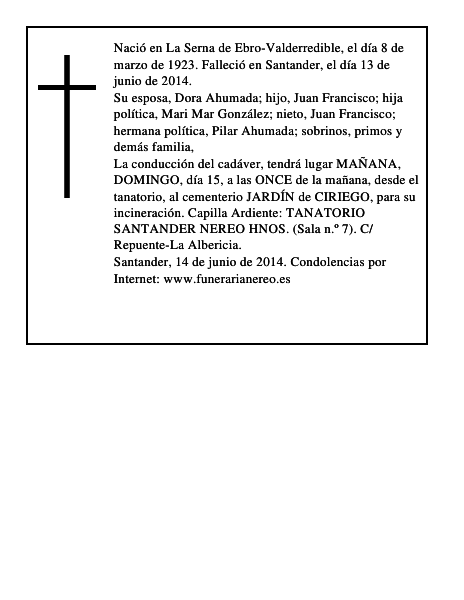 Nació en La Serna de Ebro-Valderredible, el día 8 de marzo de 1923. Falleció en Santander, el día 13 de junio de 2014.
Su esposa, Dora Ahumada; hijo, Juan Francisco; hija política, Mari Mar González; nieto, Juan Francisco; hermana política, Pilar Ahumada; sobrinos, primos y demás familia,
La conducción del cadáver, tendrá lugar MAÑANA, DOMINGO, día 15, a las ONCE de la mañana, desde el tanatorio, al cementerio JARDÍN de CIRIEGO, para su incineración. Capilla Ardiente: TANATORIO SANTANDER NEREO HNOS. (Sala n.º 7). C/ Repuente-La Albericia.
Santander, 14 de junio de 2014. Condolencias por Internet: www.funerarianereo.es